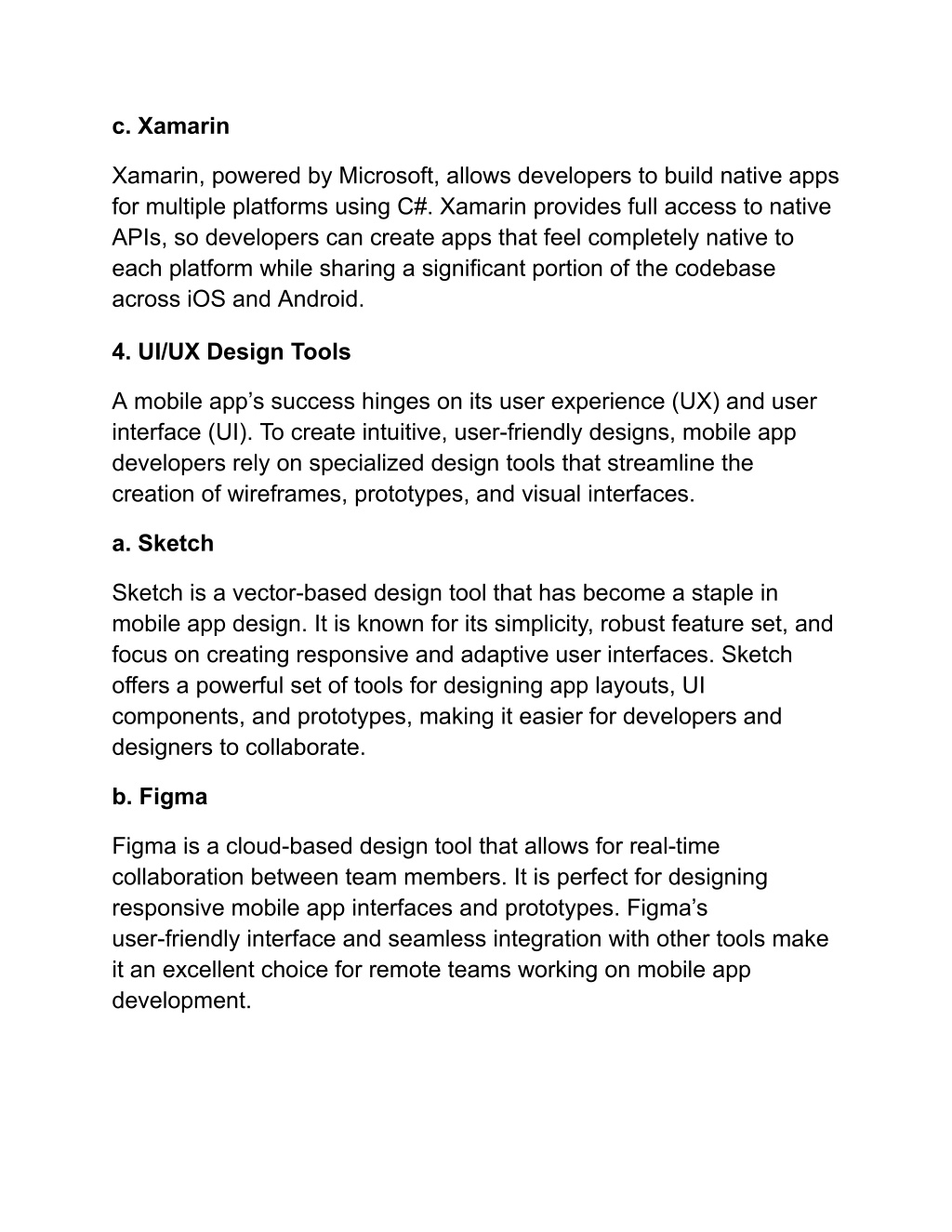 c. Xamarin

Xamarin, powered by Microsoft, allows developers to build native apps for multiple platforms using C#. Xamarin provides full access to native APIs, so developers can create apps that feel completely native to each platform while sharing a significant portion of the codebase across iOS and Android.

4. UI/UX Design Tools

A mobile app’s success hinges on its user experience (UX) and user interface (UI). To create intuitive, user-friendly designs, mobile app developers rely on specialized design tools that streamline the creation of wireframes, prototypes, and visual interfaces.

a. Sketch

Sketch is a vector-based design tool that has become a staple in mobile app design. It is known for its simplicity, robust feature set, and focus on creating responsive and adaptive user interfaces. Sketch offers a powerful set of tools for designing app layouts, UI components, and prototypes, making it easier for developers and designers to collaborate.

b. Figma

Figma is a cloud-based design tool that allows for real-time collaboration between team members. It is perfect for designing responsive mobile app interfaces and prototypes. Figma’s user-friendly interface and seamless integration with other tools make it an excellent choice for remote teams working on mobile app development.